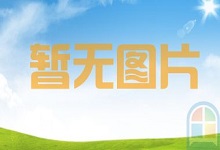 暂无图片